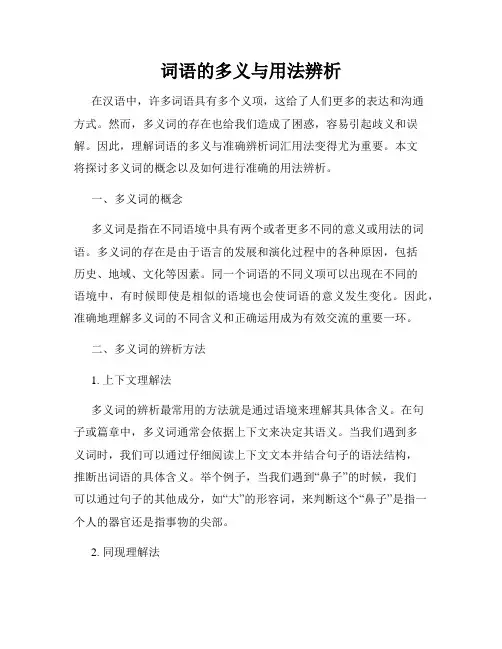 词语的多义与用法辨析

在汉语中，许多词语具有多个义项，这给了人们更多的表达和沟通方式。然而，多义词的存在也给我们造成了困惑，容易引起歧义和误解。因此，理解词语的多义与准确辨析词汇用法变得尤为重要。本文将探讨多义词的概念以及如何进行准确的用法辨析。

一、多义词的概念

多义词是指在不同语境中具有两个或者更多不同的意义或用法的词语。多义词的存在是由于语言的发展和演化过程中的各种原因，包括历史、地域、文化等因素。同一个词语的不同义项可以出现在不同的语境中，有时候即使是相似的语境也会使词语的意义发生变化。因此，准确地理解多义词的不同含义和正确运用成为有效交流的重要一环。

二、多义词的辨析方法

1. 上下文理解法

多义词的辨析最常用的方法就是通过语境来理解其具体含义。在句子或篇章中，多义词通常会依据上下文来决定其语义。当我们遇到多义词时，我们可以通过仔细阅读上下文文本并结合句子的语法结构，推断出词语的具体含义。举个例子，当我们遇到“鼻子”的时候，我们可以通过句子的其他成分，如“大”的形容词，来判断这个“鼻子”是指一个人的器官还是指事物的尖部。

2. 同现理解法